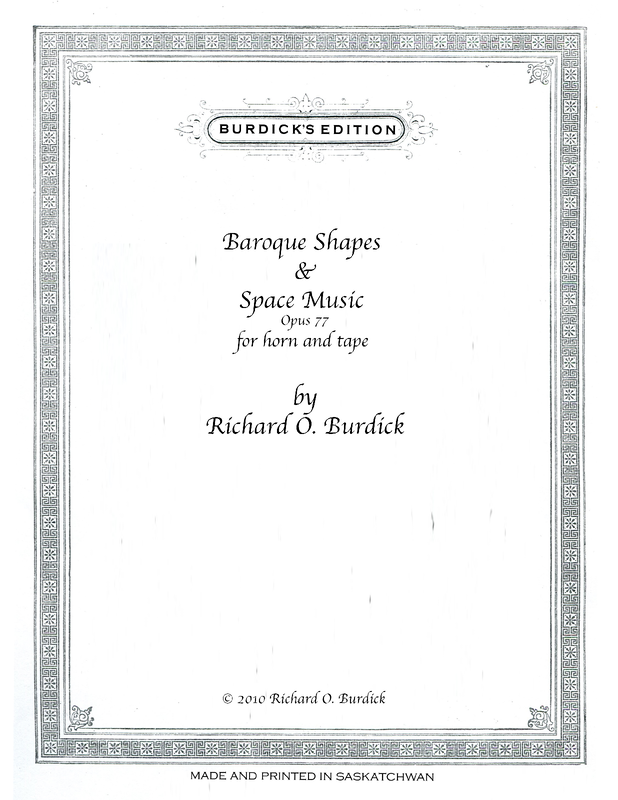 BURDICK'S EDITION

Baroque Shapes
&
Space Music
Opus 77
for horn and tape

by
Richard O. Burdick

© 2010 Richard O. Burdick

MADE AND PRINTED IN SASKATCHWAN